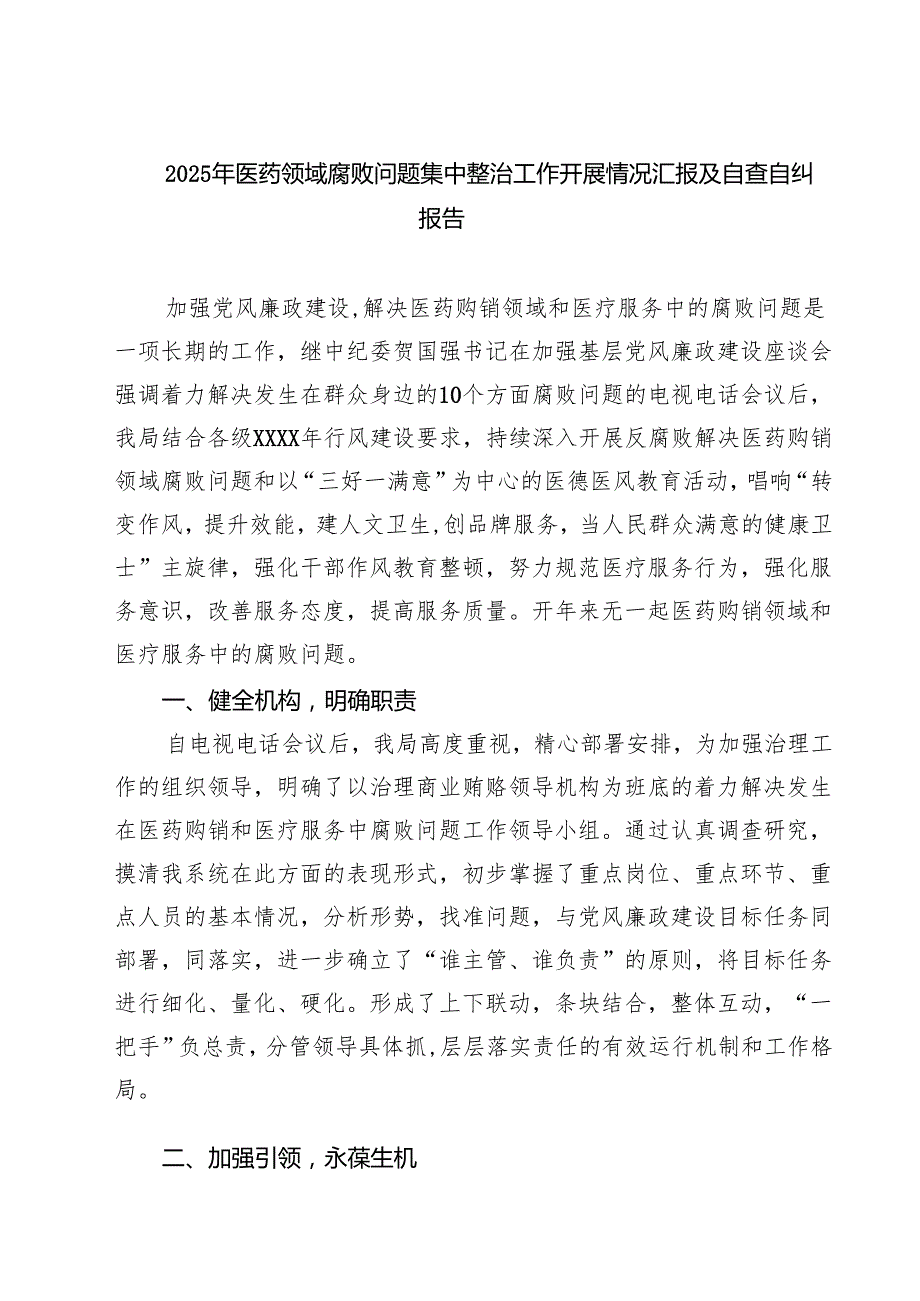 2025年医药领域腐败问题集中整治工作开展情况汇报及自查自纠报告

加强党风廉政建设，解决医药购销领域和医疗服务中的腐败问题是一项长期的工作，继中纪委贺国强书记在加强基层党风廉政建设座谈会强调着力解决发生在群众身边的10个方面腐败问题的电视电话会议后，我局结合各级XXXX年行风建设要求，持续深入开展反腐败解决医药购销领域腐败问题和以“三好一满意”为中心的医德医风教育活动，唱响“转变作风，提升效能，建人文卫生，创品牌服务，当人民群众满意的健康卫士”主旋律，强化干部作风教育整顿，努力规范医疗服务行为，强化服务意识，改善服务态度，提高服务质量。开年来无一起医药购销领域和医疗服务中的腐败问题。

一、健全机构，明确职责

自电视电话会议后，我局高度重视，精心部署安排，为加强治理工作的组织领导，明确了以治理商业贿赂领导机构为班底的着力解决发生在医药购销和医疗服务中腐败问题工作领导小组。通过认真调查研究，摸清我系统在此方面的表现形式，初步掌握了重点岗位、重点环节、重点人员的基本情况，分析形势，找准问题，与党风廉政建设目标任务同部署，同落实，进一步确立了“谁主管、谁负责”的原则，将目标任务进行细化、量化、硬化。形成了上下联动，条块结合，整体互动，“一把手”负总责，分管领导具体抓，层层落实责任的有效运行机制和工作格局。

二、加强引领，永葆生机